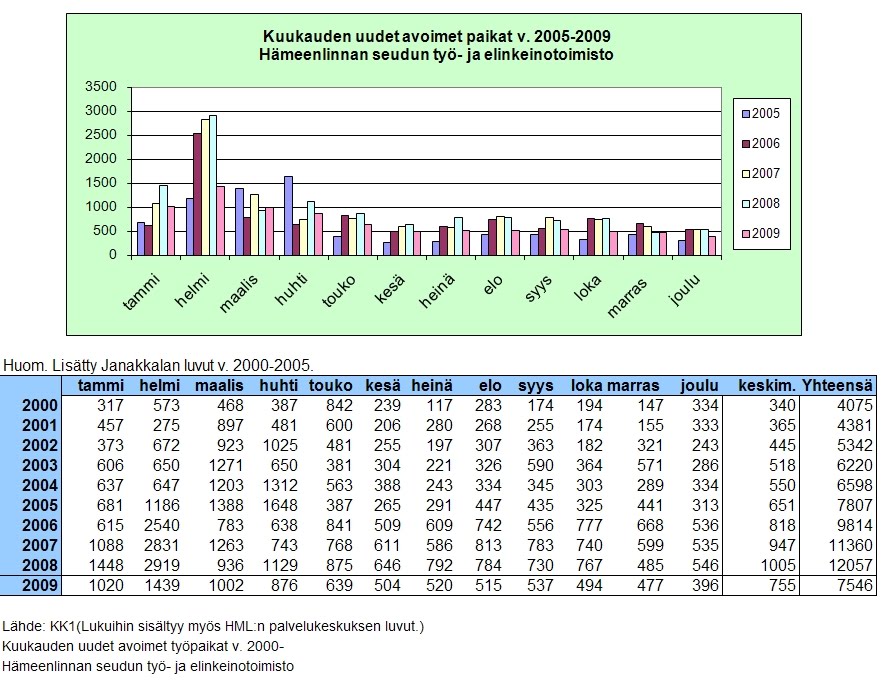 Kuukauden uudet avoimet paikat v. 2005-2009
Hämeenlinnan seudun työ- ja elinkeinotoimisto

3500
3000
2500
2000
1500
1000
500
0

tammi helmi maalis huhti touko kesä heinä elo syys loka marras joulu

2005
2006
2007
2008
2009

Huom. Lisätty Janakkalan luvut v. 2000-2005.

| | tammi | helmi | maalis | huhti | touko | kesä | heinä | elo | syys | loka | marras | joulu | keskim. | Yhteensä |
|---|---|---|---|---|---|---|---|---|---|---|---|---|---|---|
| 2000 | 317 | 573 | 468 | 387 | 842 | 239 | 117 | 283 | 174 | 194 | 147 | 334 | 340 | 4075 |
| 2001 | 457 | 275 | 897 | 481 | 600 | 206 | 280 | 268 | 255 | 174 | 155 | 333 | 365 | 4381 |
| 2002 | 373 | 672 | 923 | 1025 | 481 | 255 | 197 | 307 | 363 | 182 | 321 | 243 | 445 | 5342 |
| 2003 | 606 | 650 | 1271 | 650 | 381 | 304 | 221 | 326 | 590 | 364 | 571 | 286 | 518 | 6220 |
| 2004 | 637 | 647 | 1203 | 1312 | 563 | 388 | 243 | 334 | 345 | 303 | 289 | 334 | 550 | 6598 |
| 2005 | 681 | 1186 | 1388 | 1648 | 387 | 265 | 291 | 447 | 435 | 325 | 441 | 313 | 651 | 7807 |
| 2006 | 615 | 2540 | 783 | 638 | 841 | 509 | 609 | 742 | 556 | 777 | 668 | 536 | 818 | 9814 |
| 2007 | 1088 | 2831 | 1263 | 743 | 768 | 611 | 586 | 813 | 783 | 740 | 599 | 535 | 947 | 11360 |
| 2008 | 1448 | 2919 | 936 | 1129 | 875 | 646 | 792 | 784 | 730 | 767 | 485 | 546 | 1005 | 12057 |
| 2009 | 1020 | 1439 | 1002 | 876 | 639 | 504 | 520 | 515 | 537 | 494 | 477 | 396 | 755 | 7546 |

Lähde: KK1(Lukuihin sisältyy myös HML:n palvelukeskuksen luvut.)
Kuukauden uudet avoimet työpaikat v. 2000-
Hämeenlinnan seudun työ- ja elinkeinotoimisto